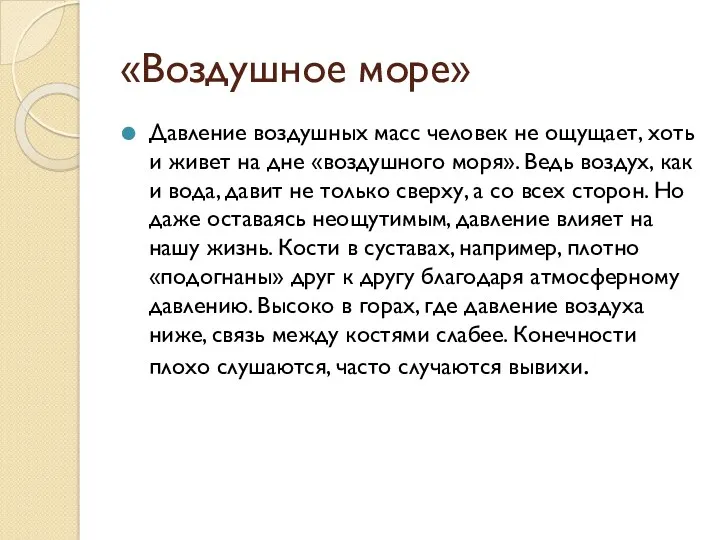 «Воздушное море»

Давление воздушных масс человек не ощущает, хоть и живет на дне «воздушного моря». Ведь воздух, как и вода, давит не только сверху, а со всех сторон. Но даже оставаясь неощутимым, давление влияет на нашу жизнь. Кости в суставах, например, плотно «подогнаны» друг к другу благодаря атмосферному давлению. Высоко в горах, где давление воздуха ниже, связь между костями слабее. Конечности плохо слушаются, часто случаются вывихи.